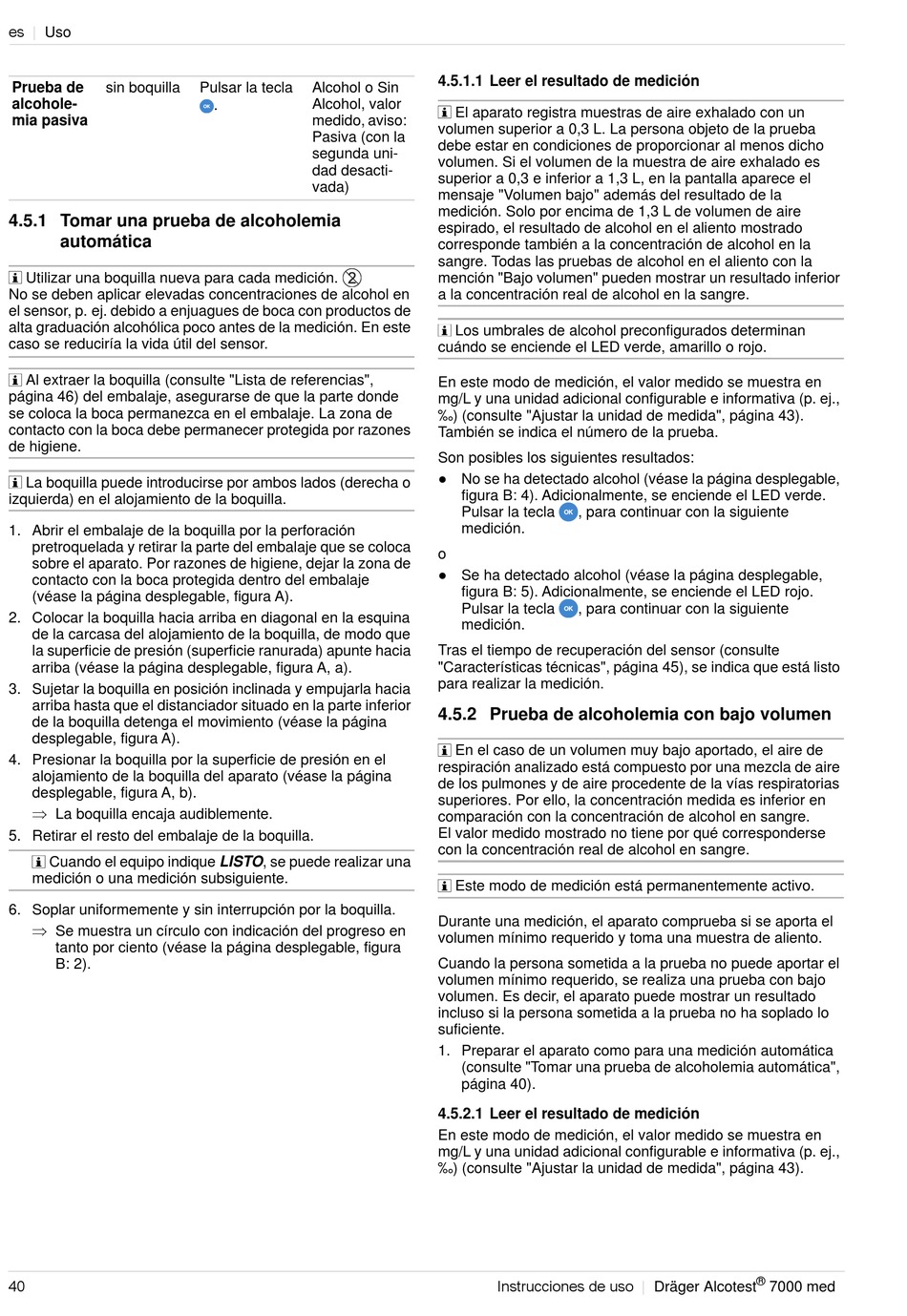 es | Uso

| Prueba de alcoholemia pasiva | sin boquilla | Pulsar la tecla OK. | Alcohol o Sin Alcohol, valor medido, aviso: Pasiva (con la segunda unidad desactivada) |
|---|---|---|---|

4.5.1 Tomar una prueba de alcoholemia automática

i Utilizar una boquilla nueva para cada medición. ②
No se deben aplicar elevadas concentraciones de alcohol en el sensor, p. ej. debido a enjuagues de boca con productos de alta graduación alcohólica poco antes de la medición. En este caso se reduciría la vida útil del sensor.

i Al extraer la boquilla (consulte "Lista de referencias", página 46) del embalaje, asegurarse de que la parte donde se coloca la boca permanezca en el embalaje. La zona de contacto con la boca debe permanecer protegida por razones de higiene.

i La boquilla puede introducirse por ambos lados (derecha o izquierda) en el alojamiento de la boquilla.

1. Abrir el embalaje de la boquilla por la perforación pretroquelada y retirar la parte del embalaje que se coloca sobre el aparato. Por razones de higiene, dejar la zona de contacto con la boca protegida dentro del embalaje (véase la página desplegable, figura A).
2. Colocar la boquilla hacia arriba en diagonal en la esquina de la carcasa del alojamiento de la boquilla, de modo que la superficie de presión (superficie ranurada) apunte hacia arriba (véase la página desplegable, figura A, a).
3. Sujetar la boquilla en posición inclinada y empujarla hacia arriba hasta que el distanciador situado en la parte inferior de la boquilla detenga el movimiento (véase la página desplegable, figura A).
4. Presionar la boquilla por la superficie de presión en el alojamiento de la boquilla del aparato (véase la página desplegable, figura A, b).
⇒ La boquilla encaja audiblemente.
5. Retirar el resto del embalaje de la boquilla.

i Cuando el equipo indique LISTO, se puede realizar una medición o una medición subsiguiente.

6. Soplar uniformemente y sin interrupción por la boquilla.
⇒ Se muestra un círculo con indicación del progreso en tanto por ciento (véase la página desplegable, figura B: 2).

4.5.1.1 Leer el resultado de medición

i El aparato registra muestras de aire exhalado con un volumen superior a 0,3 L. La persona objeto de la prueba debe estar en condiciones de proporcionar al menos dicho volumen. Si el volumen de la muestra de aire exhalado es superior a 0,3 e inferior a 1,3 L, en la pantalla aparece el mensaje "Volumen bajo" además del resultado de la medición. Solo por encima de 1,3 L de volumen de aire espirado, el resultado de alcohol en el aliento mostrado corresponde también a la concentración de alcohol en la sangre. Todas las pruebas de alcohol en el aliento con la mención "Bajo volumen" pueden mostrar un resultado inferior a la concentración real de alcohol en la sangre.

i Los umbrales de alcohol preconfigurados determinan cuándo se enciende el LED verde, amarillo o rojo.

En este modo de medición, el valor medido se muestra en mg/L y una unidad adicional configurable e informativa (p. ej., ‰) (consulte "Ajustar la unidad de medida", página 43). También se indica el número de la prueba.

Son posibles los siguientes resultados:
● No se ha detectado alcohol (véase la página desplegable, figura B: 4). Adicionalmente, se enciende el LED verde. Pulsar la tecla OK, para continuar con la siguiente medición.
o
● Se ha detectado alcohol (véase la página desplegable, figura B: 5). Adicionalmente, se enciende el LED rojo. Pulsar la tecla OK, para continuar con la siguiente medición.

Tras el tiempo de recuperación del sensor (consulte "Características técnicas", página 45), se indica que está listo para realizar la medición.

4.5.2 Prueba de alcoholemia con bajo volumen

i En el caso de un volumen muy bajo aportado, el aire de respiración analizado está compuesto por una mezcla de aire de los pulmones y de aire procedente de la vías respiratorias superiores. Por ello, la concentración medida es inferior en comparación con la concentración de alcohol en sangre.
El valor medido mostrado no tiene por qué corresponderse con la concentración real de alcohol en sangre.

i Este modo de medición está permanentemente activo.

Durante una medición, el aparato comprueba si se aporta el volumen mínimo requerido y toma una muestra de aliento.

Cuando la persona sometida a la prueba no puede aportar el volumen mínimo requerido, se realiza una prueba con bajo volumen. Es decir, el aparato puede mostrar un resultado incluso si la persona sometida a la prueba no ha soplado lo suficiente.

1. Preparar el aparato como para una medición automática (consulte "Tomar una prueba de alcoholemia automática", página 40).

4.5.2.1 Leer el resultado de medición
En este modo de medición, el valor medido se muestra en mg/L y una unidad adicional configurable e informativa (p. ej., ‰) (consulte "Ajustar la unidad de medida", página 43).

40 Instrucciones de uso | Dräger Alcotest® 7000 med